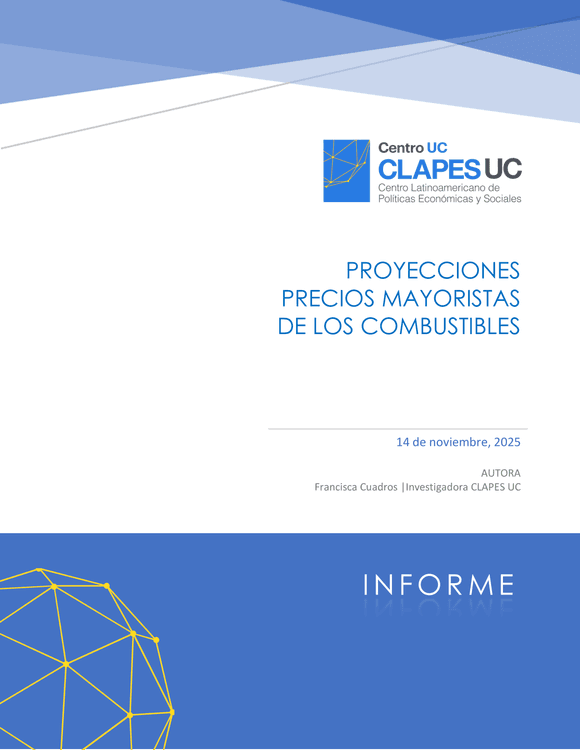 Centro UC
CLAPES UC
Centro Latinoamericano de
Políticas Económicas y Sociales

PROYECCIONES
PRECIOS MAYORISTAS
DE LOS COMBUSTIBLES

14 de noviembre, 2025

AUTORA
Francisca Cuadros |Investigadora CLAPES UC

INFORME